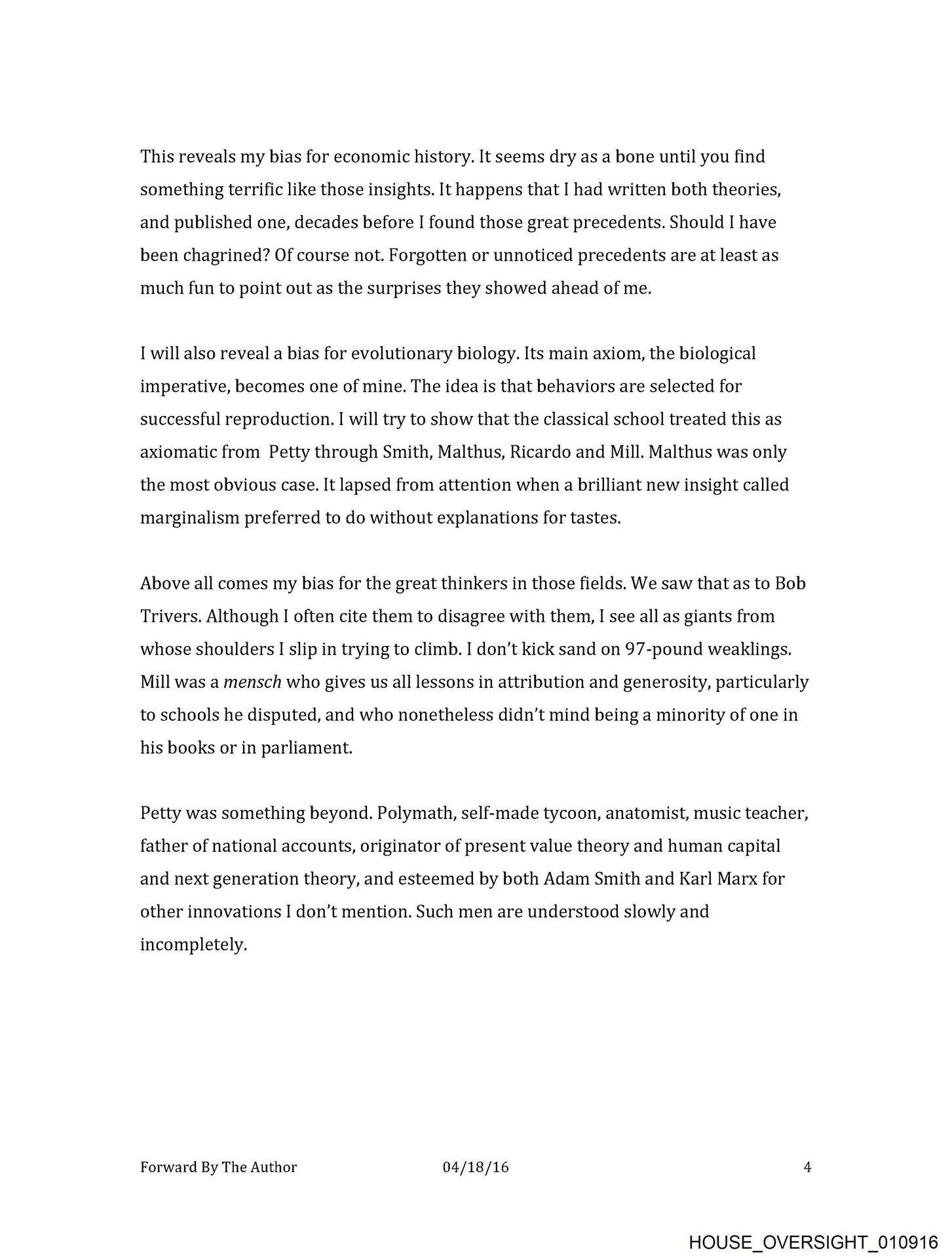 This reveals my bias for economic history. It seems dry as a bone until you find something terrific like those insights. It happens that I had written both theories, and published one, decades before I found those great precedents. Should I have been chagrined? Of course not. Forgotten or unnoticed precedents are at least as much fun to point out as the surprises they showed ahead of me.

I will also reveal a bias for evolutionary biology. Its main axiom, the biological imperative, becomes one of mine. The idea is that behaviors are selected for successful reproduction. I will try to show that the classical school treated this as axiomatic from Petty through Smith, Malthus, Ricardo and Mill. Malthus was only the most obvious case. It lapsed from attention when a brilliant new insight called marginalism preferred to do without explanations for tastes.

Above all comes my bias for the great thinkers in those fields. We saw that as to Bob Trivers. Although I often cite them to disagree with them, I see all as giants from whose shoulders I slip in trying to climb. I don't kick sand on 97-pound weaklings. Mill was a mensch who gives us all lessons in attribution and generosity, particularly to schools he disputed, and who nonetheless didn't mind being a minority of one in his books or in parliament.

Petty was something beyond. Polymath, self-made tycoon, anatomist, music teacher, father of national accounts, originator of present value theory and human capital and next generation theory, and esteemed by both Adam Smith and Karl Marx for other innovations I don't mention. Such men are understood slowly and incompletely.

Forward By The Author 04/18/16 4

HOUSE_OVERSIGHT_010916